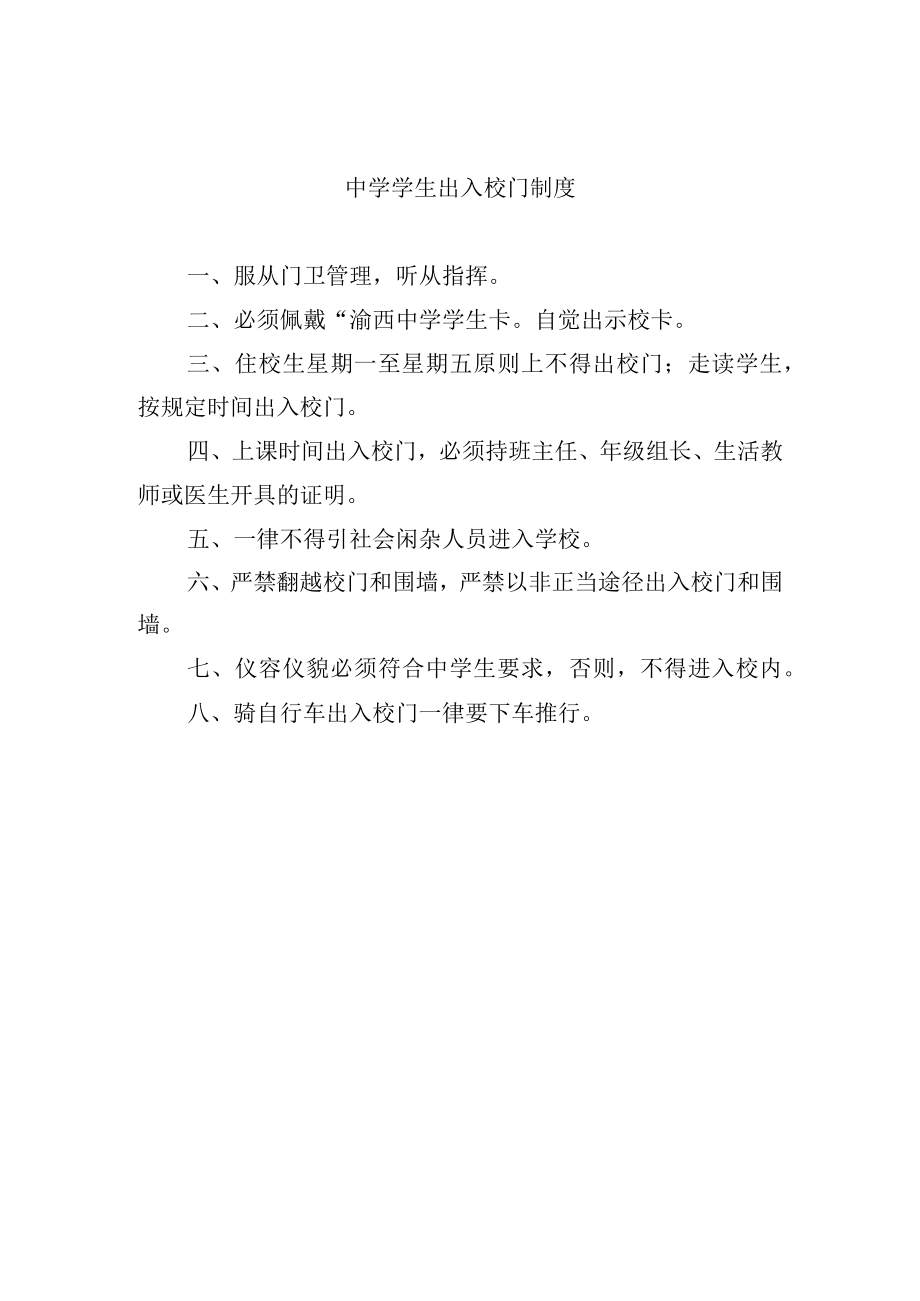 中学学生出入校门制度

一、服从门卫管理，听从指挥。

二、必须佩戴“渝西中学学生卡。自觉出示校卡。

三、住校生星期一至星期五原则上不得出校门；走读学生，按规定时间出入校门。

四、上课时间出入校门，必须持班主任、年级组长、生活教师或医生开具的证明。

五、一律不得引社会闲杂人员进入学校。

六、严禁翻越校门和围墙，严禁以非正当途径出入校门和围墙。

七、仪容仪貌必须符合中学生要求，否则，不得进入校内。

八、骑自行车出入校门一律要下车推行。